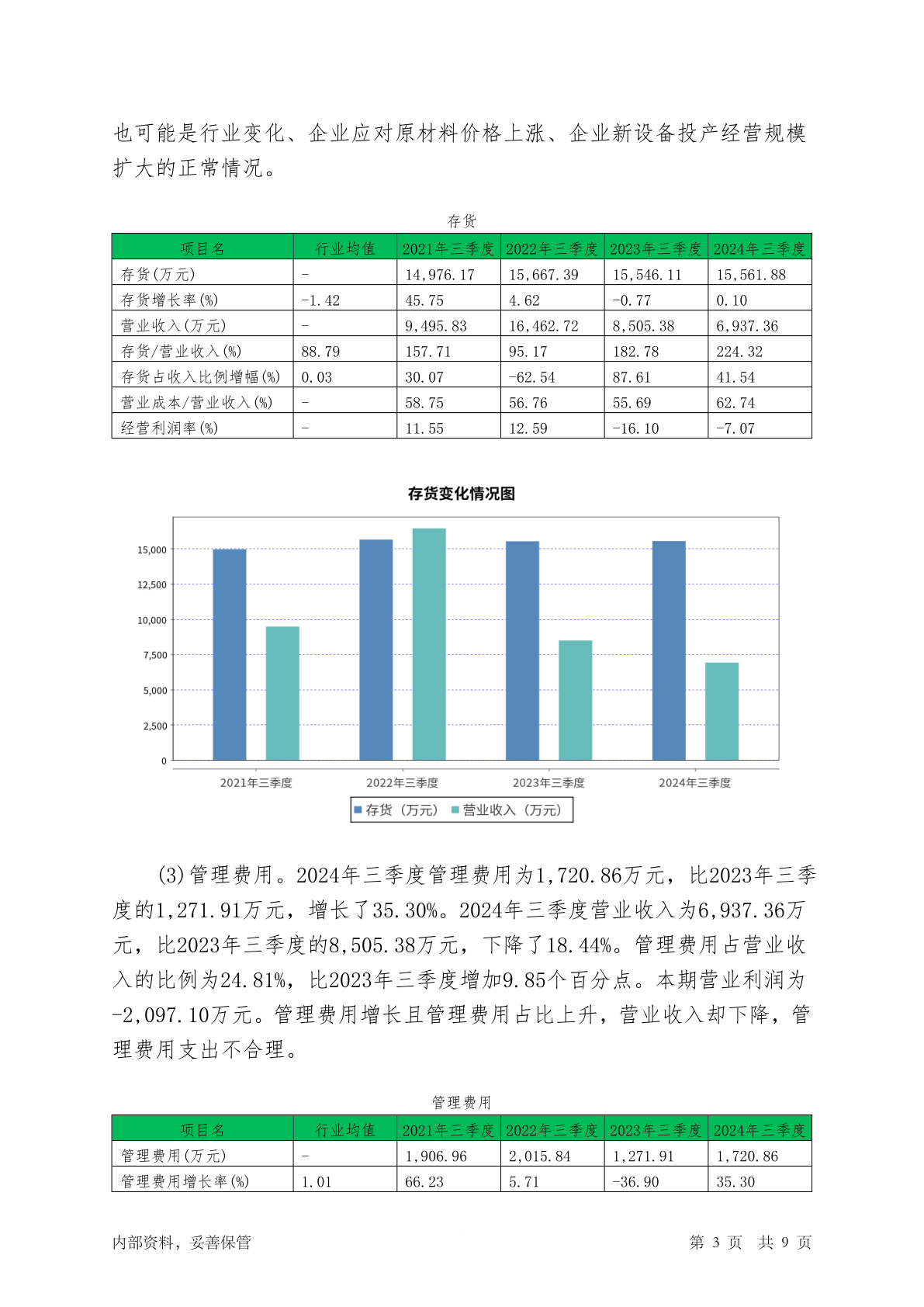 也可能是行业变化、企业应对原材料价格上涨、企业新设备投产经营规模扩大的正常情况。

存货

| 项目名 | 行业均值 | 2021年三季度 | 2022年三季度 | 2023年三季度 | 2024年三季度 |
|---|---|---|---|---|---|
| 存货(万元) | - | 14,976.17 | 15,667.39 | 15,546.11 | 15,561.88 |
| 存货增长率(%) | -1.42 | 45.75 | 4.62 | -0.77 | 0.10 |
| 营业收入(万元) | - | 9,495.83 | 16,462.72 | 8,505.38 | 6,937.36 |
| 存货/营业收入(%) | 88.79 | 157.71 | 95.17 | 182.78 | 224.32 |
| 存货占收入比例增幅(%) | 0.03 | 30.07 | -62.54 | 87.61 | 41.54 |
| 营业成本/营业收入(%) | - | 58.75 | 56.76 | 55.69 | 62.74 |
| 经营利润率(%) | - | 11.55 | 12.59 | -16.10 | -7.07 |

存货变化情况图

15,000
12,500
10,000
7,500
5,000
2,500
0

2021年三季度 2022年三季度 2023年三季度 2024年三季度

存货（万元） 营业收入（万元）

(3)管理费用。2024年三季度管理费用为1,720.86万元，比2023年三季度的1,271.91万元，增长了35.30%。2024年三季度营业收入为6,937.36万元，比2023年三季度的8,505.38万元，下降了18.44%。管理费用占营业收入的比例为24.81%，比2023年三季度增加9.85个百分点。本期营业利润为-2,097.10万元。管理费用增长且管理费用占比上升，营业收入却下降，管理费用支出不合理。

管理费用

| 项目名 | 行业均值 | 2021年三季度 | 2022年三季度 | 2023年三季度 | 2024年三季度 |
|---|---|---|---|---|---|
| 管理费用(万元) | - | 1,906.96 | 2,015.84 | 1,271.91 | 1,720.86 |
| 管理费用增长率(%) | 1.01 | 66.23 | 5.71 | -36.90 | 35.30 |

内部资料，妥善保管 第 3 页 共 9 页